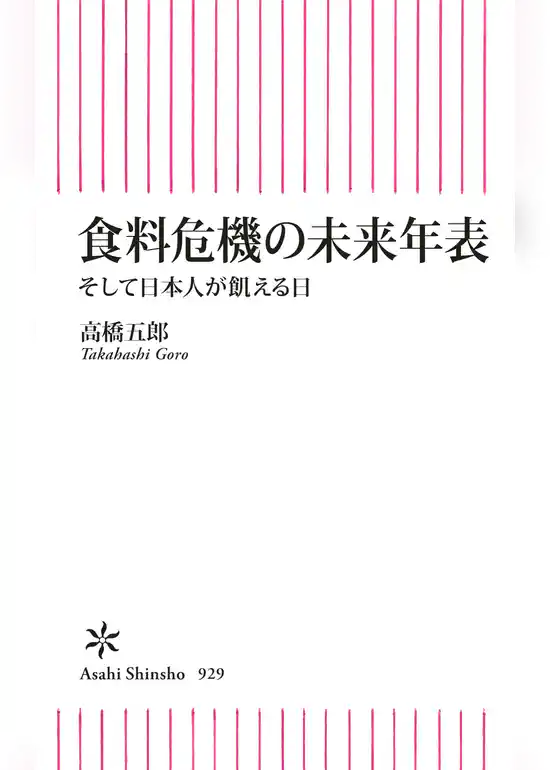 食料危機の未来年表
そして日本人が飢える日

高橋五郎
Takahashi Goro

Asahi Shinsho 929